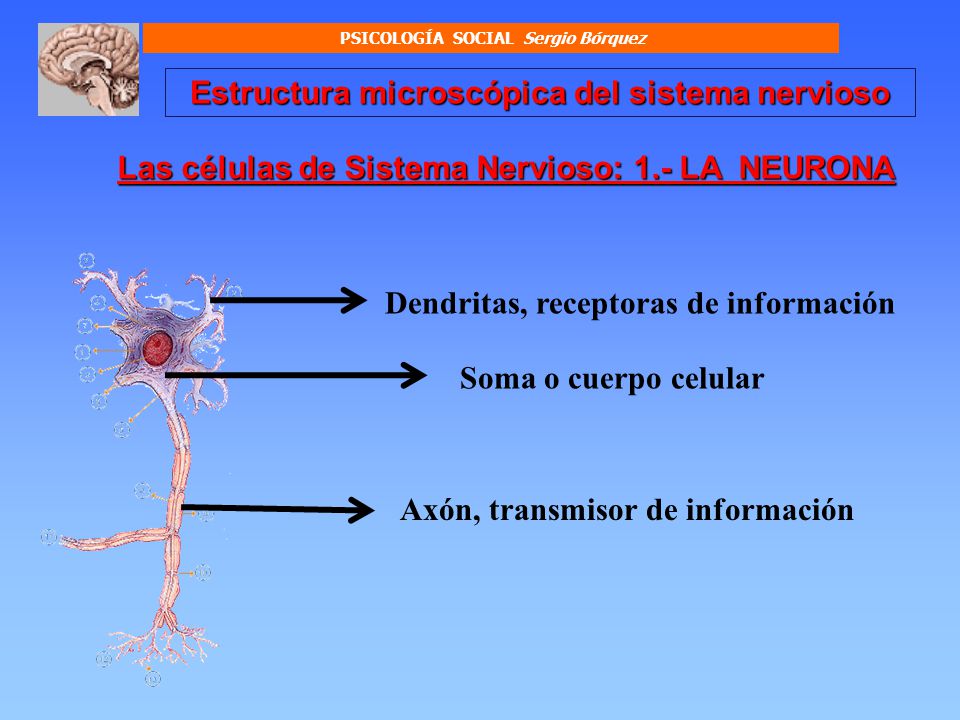 PSICOLOGÍA SOCIAL Sergio Bórquez

Estructura microscópica del sistema nervioso

Las células de Sistema Nervioso: 1.- LA NEURONA

Dendritas, receptoras de información

Soma o cuerpo celular

Axón, transmisor de información